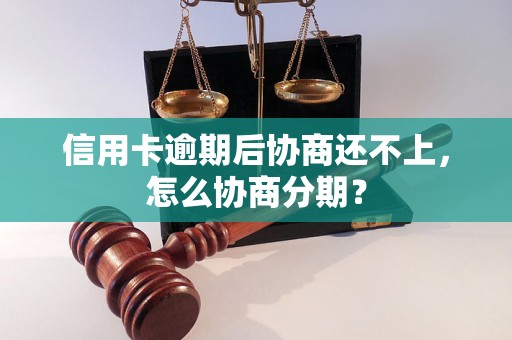 信用卡逾期后协商还不上，怎么协商分期？